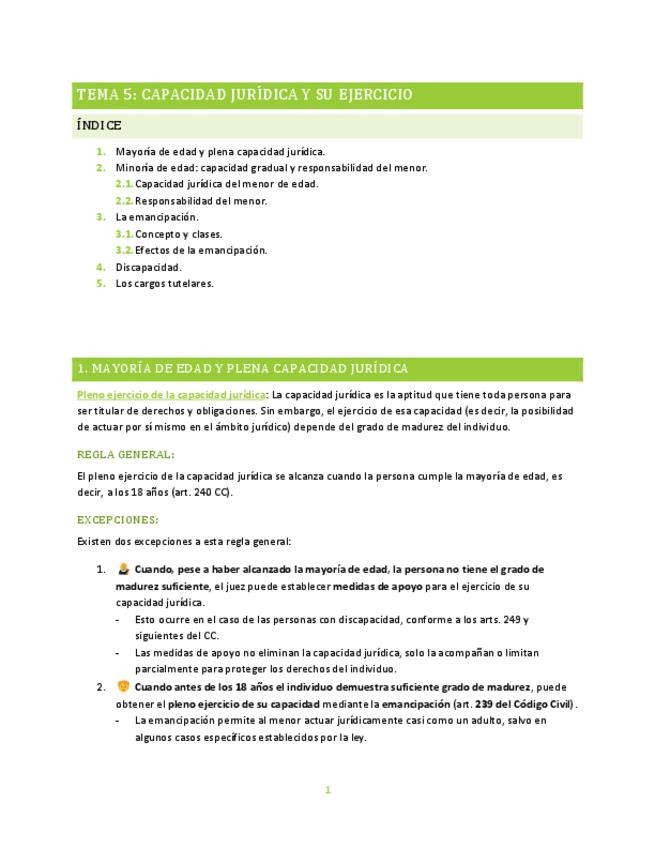 TEMA 5: CAPACIDAD JURÍDICA Y SU EJERCICIO

ÍNDICE

1. Mayoría de edad y plena capacidad jurídica.
2. Minoría de edad: capacidad gradual y responsabilidad del menor.
2.1. Capacidad jurídica del menor de edad.
2.2. Responsabilidad del menor.
3. La emancipación.
3.1. Concepto y clases.
3.2. Efectos de la emancipación.
4. Discapacidad.
5. Los cargos tutelares.

1. MAYORÍA DE EDAD Y PLENA CAPACIDAD JURÍDICA

Pleno ejercicio de la capacidad jurídica: La capacidad jurídica es la aptitud que tiene toda persona para ser titular de derechos y obligaciones. Sin embargo, el ejercicio de esa capacidad (es decir, la posibilidad de actuar por sí mismo en el ámbito jurídico) depende del grado de madurez del individuo.

REGLA GENERAL:

El pleno ejercicio de la capacidad jurídica se alcanza cuando la persona cumple la mayoría de edad, es decir, a los 18 años (art. 240 CC).

EXCEPCIONES:

Existen dos excepciones a esta regla general:

1. Cuando, pese a haber alcanzado la mayoría de edad, la persona no tiene el grado de madurez suficiente, el juez puede establecer medidas de apoyo para el ejercicio de su capacidad jurídica.
- Esto ocurre en el caso de las personas con discapacidad, conforme a los arts. 249 y siguientes del CC.
- Las medidas de apoyo no eliminan la capacidad jurídica, solo la acompañan o limitan parcialmente para proteger los derechos del individuo.
2. Cuando antes de los 18 años el individuo demuestra suficiente grado de madurez, puede obtener el pleno ejercicio de su capacidad mediante la emancipación (art. 239 del Código Civil).
- La emancipación permite al menor actuar jurídicamente casi como un adulto, salvo en algunos casos específicos establecidos por la ley.

1